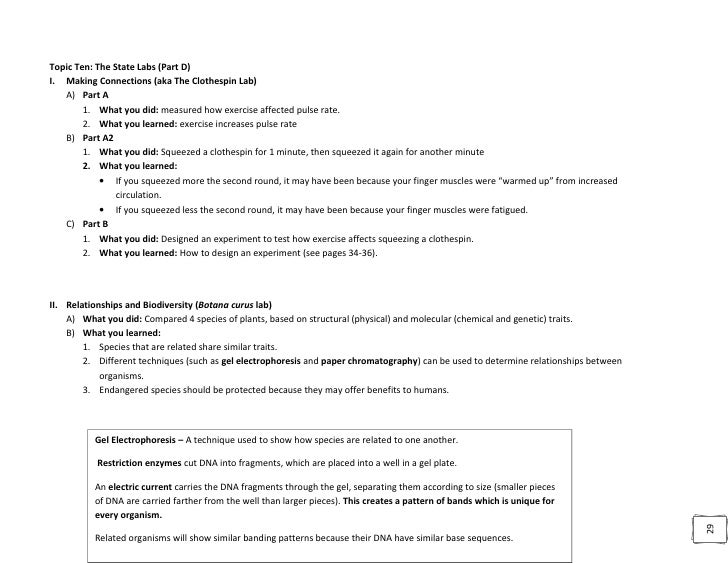 Topic Ten: The State Labs (Part D)

I. Making Connections (aka The Clothespin Lab)

A) Part A

1. What you did: measured how exercise affected pulse rate.
2. What you learned: exercise increases pulse rate

B) Part A2

1. What you did: Squeezed a clothespin for 1 minute, then squeezed it again for another minute
2. What you learned:

• If you squeezed more the second round, it may have been because your finger muscles were "warmed up" from increased circulation.
• If you squeezed less the second round, it may have been because your finger muscles were fatigued.

C) Part B

1. What you did: Designed an experiment to test how exercise affects squeezing a clothespin.
2. What you learned: How to design an experiment (see pages 34-36).

II. Relationships and Biodiversity (Botana curus lab)

A) What you did: Compared 4 species of plants, based on structural (physical) and molecular (chemical and genetic) traits.

B) What you learned:

1. Species that are related share similar traits.
2. Different techniques (such as gel electrophoresis and paper chromatography) can be used to determine relationships between organisms.
3. Endangered species should be protected because they may offer benefits to humans.

Gel Electrophoresis – A technique used to show how species are related to one another.

Restriction enzymes cut DNA into fragments, which are placed into a well in a gel plate.

An electric current carries the DNA fragments through the gel, separating them according to size (smaller pieces of DNA are carried farther from the well than larger pieces). This creates a pattern of bands which is unique for every organism.

Related organisms will show similar banding patterns because their DNA have similar base sequences.

29